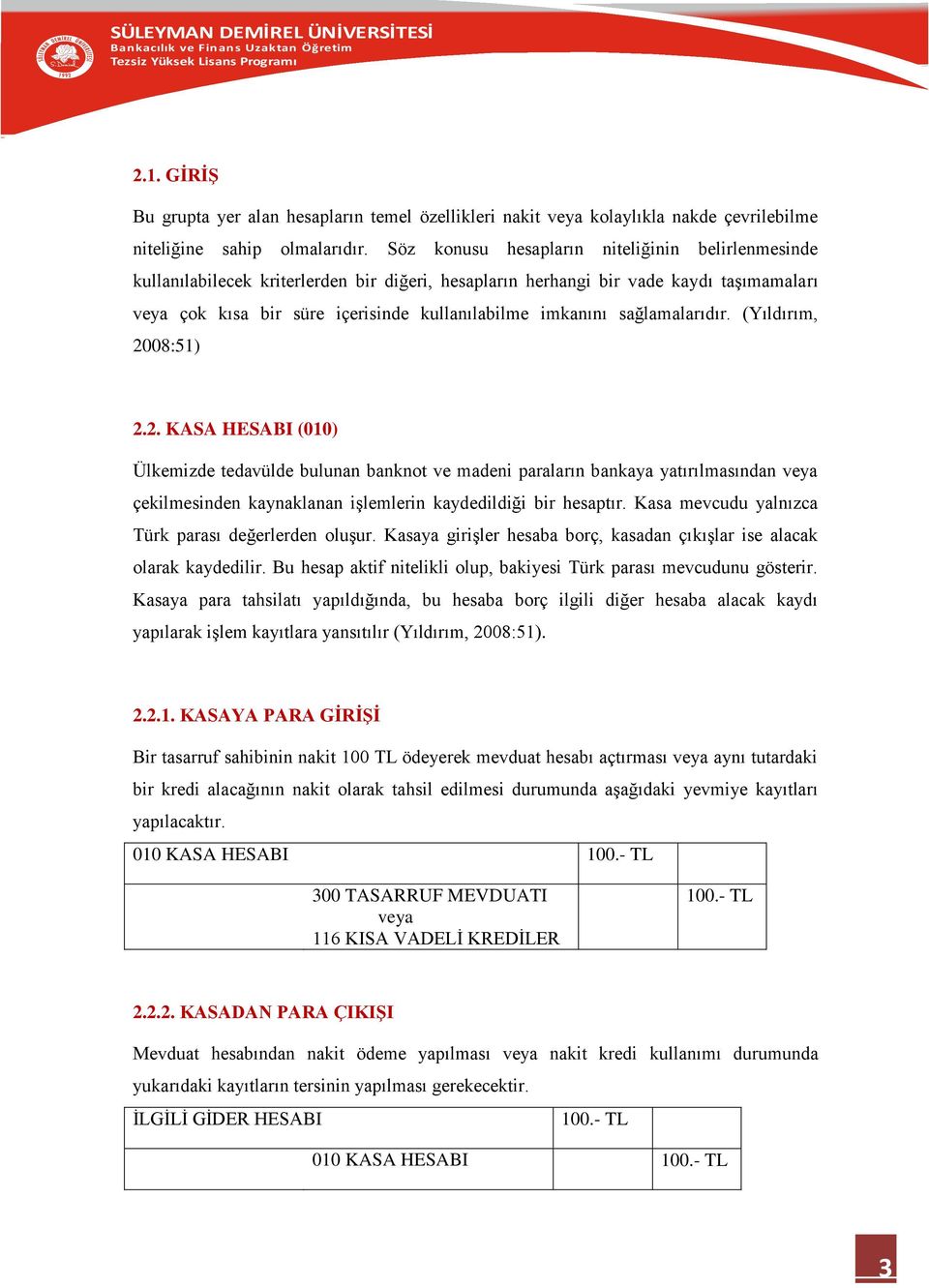 SÜLEYMAN DEMİREL ÜNİVERSİTESİ
Bankacılık ve Finans Uzaktan Öğretim
Tezsiz Yüksek Lisans Programı

2.1. GİRİŞ

Bu grupta yer alan hesapların temel özellikleri nakit veya kolaylıkla nakde çevrilebilme niteliğine sahip olmalarıdır. Söz konusu hesapların niteliğinin belirlenmesinde kullanılabilecek kriterlerden bir diğeri, hesapların herhangi bir vade kaydı taşımamaları veya çok kısa bir süre içerisinde kullanılabilme imkanını sağlamalarıdır. (Yıldırım, 2008:51)

2.2. KASA HESABI (010)

Ülkemizde tedavülde bulunan banknot ve madeni paraların bankaya yatırılmasından veya çekilmesinden kaynaklanan işlemlerin kaydedildiği bir hesaptır. Kasa mevcudu yalnızca Türk parası değerlerden oluşur. Kasaya girişler hesaba borç, kasadan çıkışlar ise alacak olarak kaydedilir. Bu hesap aktif nitelikli olup, bakiyesi Türk parası mevcudunu gösterir. Kasaya para tahsilatı yapıldığında, bu hesaba borç ilgili diğer hesaba alacak kaydı yapılarak işlem kayıtlara yansıtılır (Yıldırım, 2008:51).

2.2.1. KASAYA PARA GİRİŞİ

Bir tasarruf sahibinin nakit 100 TL ödeyerek mevduat hesabı açtırması veya aynı tutardaki bir kredi alacağının nakit olarak tahsil edilmesi durumunda aşağıdaki yevmiye kayıtları yapılacaktır.

| 010 KASA HESABI | 100.- TL | |
|---|---|---|
| 300 TASARRUF MEVDUATI veya 116 KISA VADELİ KREDİLER | | 100.- TL |

2.2.2. KASADAN PARA ÇIKIŞI

Mevduat hesabından nakit ödeme yapılması veya nakit kredi kullanımı durumunda yukarıdaki kayıtların tersinin yapılması gerekecektir.

| İLGİLİ GİDER HESABI | 100.- TL | |
|---|---|---|
| 010 KASA HESABI | | 100.- TL |

3